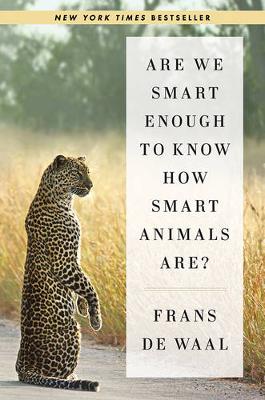 NEW YORK TIMES BESTSELLER

ARE WE SMART ENOUGH TO KNOW HOW SMART ANIMALS ARE?

FRANS DE WAAL